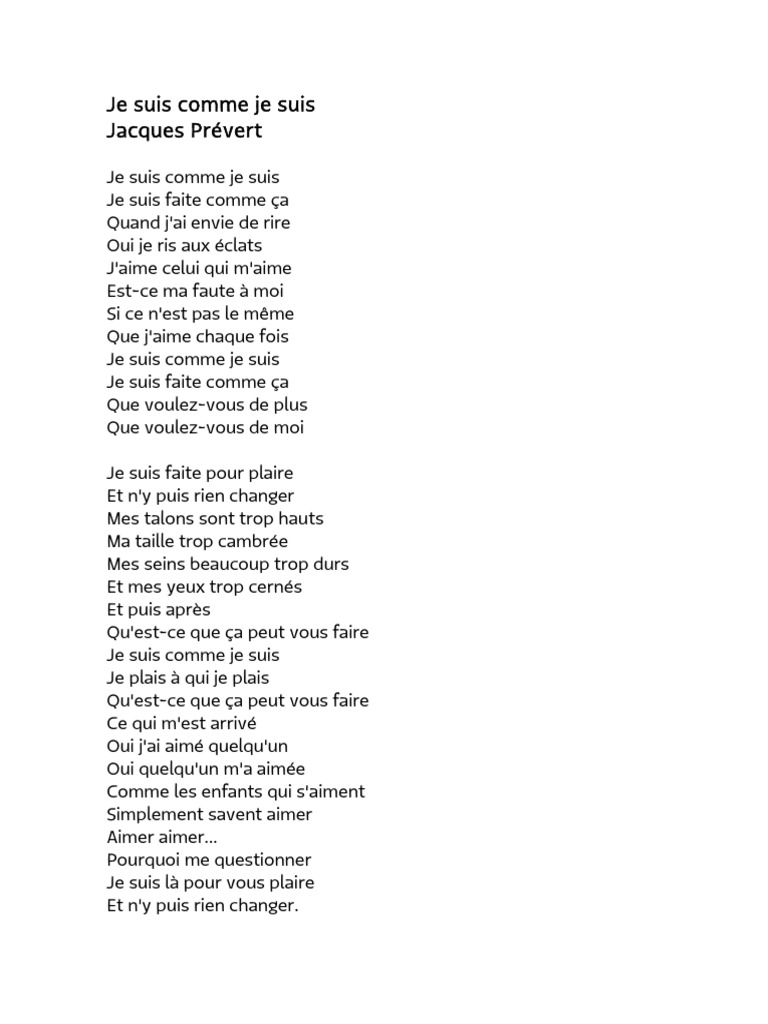 Je suis comme je suis
Jacques Prévert

Je suis comme je suis
Je suis faite comme ça
Quand j'ai envie de rire
Oui je ris aux éclats
J'aime celui qui m'aime
Est-ce ma faute à moi
Si ce n'est pas le même
Que j'aime chaque fois
Je suis comme je suis
Je suis faite comme ça
Que voulez-vous de plus
Que voulez-vous de moi

Je suis faite pour plaire
Et n'y puis rien changer
Mes talons sont trop hauts
Ma taille trop cambrée
Mes seins beaucoup trop durs
Et mes yeux trop cernés
Et puis après
Qu'est-ce que ça peut vous faire
Je suis comme je suis
Je plais à qui je plais
Qu'est-ce que ça peut vous faire
Ce qui m'est arrivé
Oui j'ai aimé quelqu'un
Oui quelqu'un m'a aimée
Comme les enfants qui s'aiment
Simplement savent aimer
Aimer aimer...
Pourquoi me questionner
Je suis là pour vous plaire
Et n'y puis rien changer.